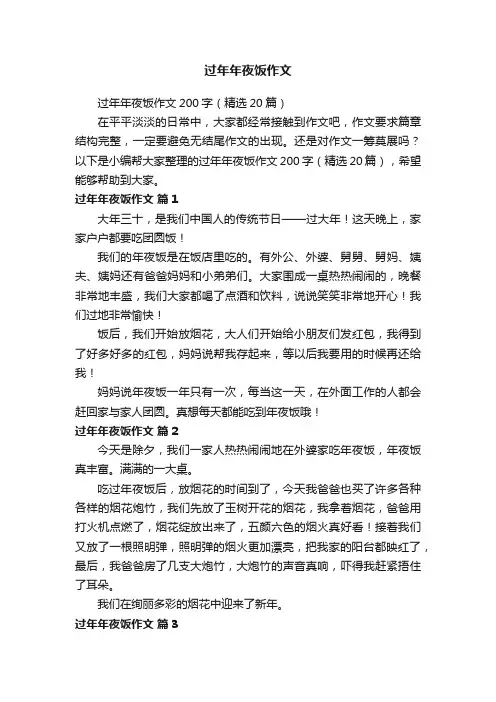 过年年夜饭作文

过年年夜饭作文 200 字（精选 20 篇）

在平平淡淡的日常中，大家都经常接触到作文吧，作文要求篇章结构完整，一定要避免无结尾作文的出现。还是对作文一筹莫展吗？以下是小编帮大家整理的过年年夜饭作文 200 字（精选 20 篇），希望能够帮助到大家。

过年年夜饭作文 篇 1

大年三十，是我们中国人的传统节日——过大年！这天晚上，家家户户都要吃团圆饭！

我们的年夜饭是在饭店里吃的。有外公、外婆、舅舅、舅妈、姨夫、姨妈还有爸爸妈妈和小弟弟们。大家围成一桌热热闹闹的，晚餐非常地丰盛，我们大家都喝了点酒和饮料，说说笑笑非常地开心！我们过地非常愉快！

饭后，我们开始放烟花，大人们开始给小朋友们发红包，我得到了好多好多的红包，妈妈说帮我存起来，等以后我要用的时候再还给我！

妈妈说年夜饭一年只有一次，每当这一天，在外面工作的人都会赶回家与家人团圆。真想每天都能吃到年夜饭哦！

过年年夜饭作文 篇 2

今天是除夕，我们一家人热热闹闹地在外婆家吃年夜饭，年夜饭真丰富。满满的一大桌。

吃过年夜饭后，放烟花的时间到了，今天我爸爸也买了许多各种各样的烟花炮竹，我们先放了玉树开花的烟花，我拿着烟花，爸爸用打火机点燃了，烟花绽放出来了，五颜六色的烟火真好看！接着我们又放了一根照明弹，照明弹的烟火更加漂亮，把我家的阳台都映红了，最后，我爸爸房了几支大炮竹，大炮竹的声音真响，吓得我赶紧捂住了耳朵。

我们在绚丽多彩的烟花中迎来了新年。

过年年夜饭作文 篇 3